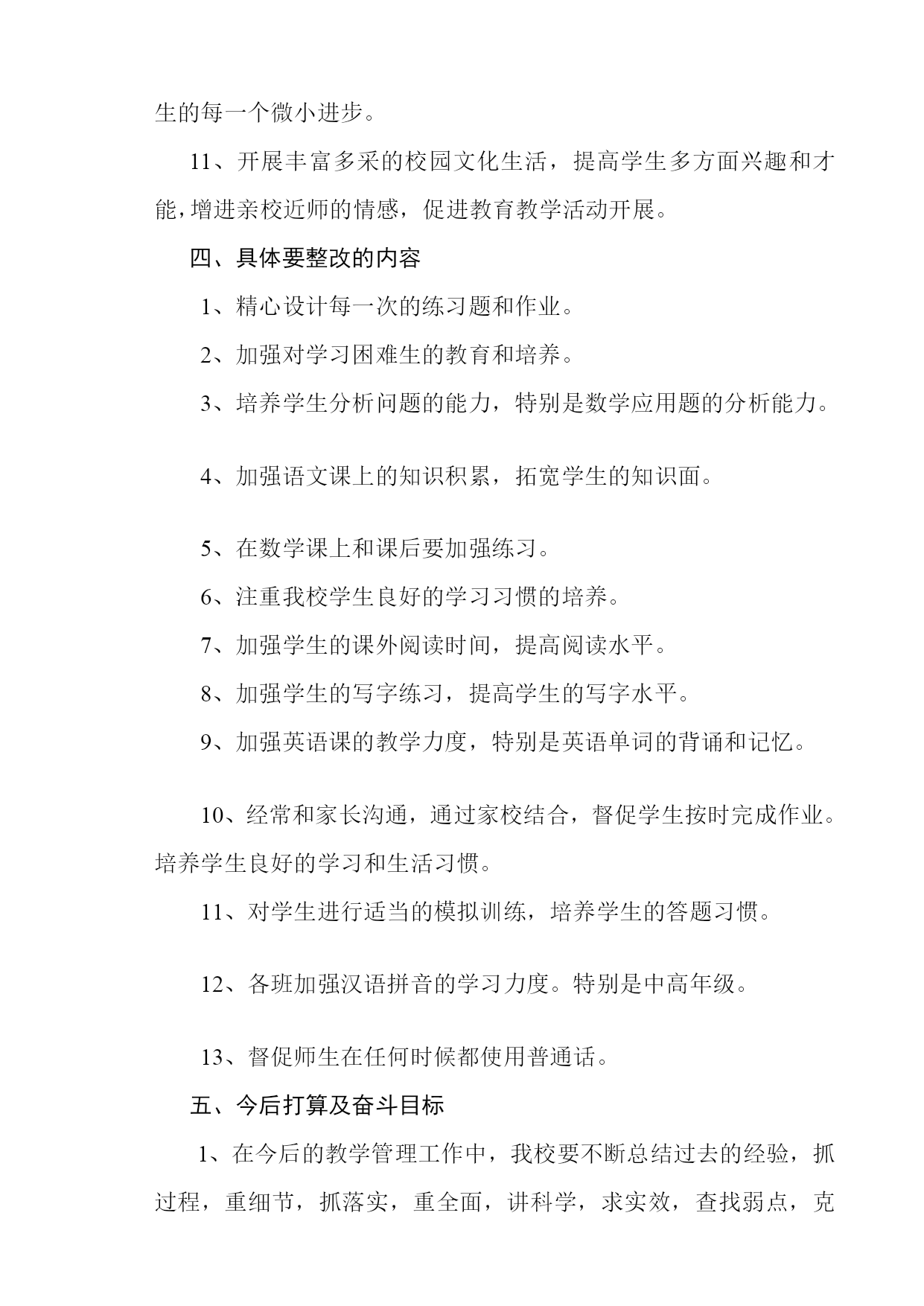 生的每一个微小进步。

11、开展丰富多采的校园文化生活，提高学生多方面兴趣和才能，增进亲校近师的情感，促进教育教学活动开展。

四、具体要整改的内容

1、精心设计每一次的练习题和作业。

2、加强对学习困难生的教育和培养。

3、培养学生分析问题的能力，特别是数学应用题的分析能力。

4、加强语文课上的知识积累，拓宽学生的知识面。

5、在数学课上和课后要加强练习。

6、注重我校学生良好的学习习惯的培养。

7、加强学生的课外阅读时间，提高阅读水平。

8、加强学生的写字练习，提高学生的写字水平。

9、加强英语课的教学力度，特别是英语单词的背诵和记忆。

10、经常和家长沟通，通过家校结合，督促学生按时完成作业。培养学生良好的学习和生活习惯。

11、对学生进行适当的模拟训练，培养学生的答题习惯。

12、各班加强汉语拼音的学习力度。特别是中高年级。

13、督促师生在任何时候都使用普通话。

五、今后打算及奋斗目标

1、在今后的教学管理工作中，我校要不断总结过去的经验，抓过程，重细节，抓落实，重全面，讲科学，求实效，查找弱点，克